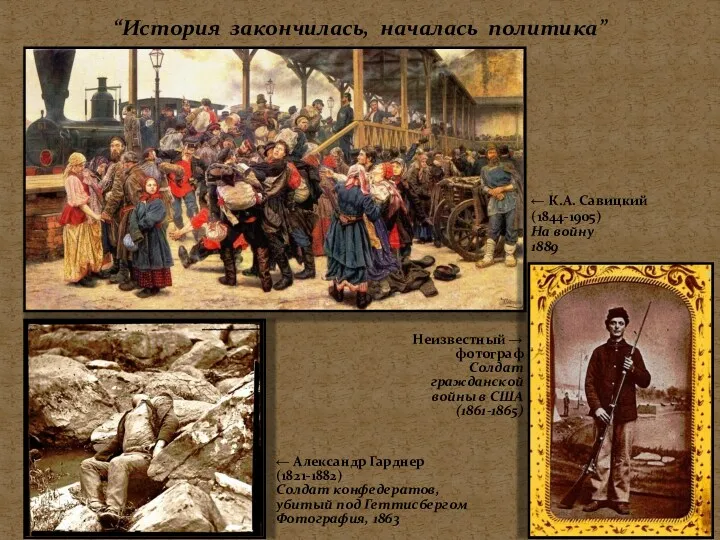 “История закончилась, началась политика”

← К.А. Савицкий
(1844-1905)
На войну
1889

Неизвестный →
фотограф
Солдат
гражданской
войны в США
(1861-1865)

← Александр Гарднер
(1821-1882)
Солдат конфедератов,
убитый под Геттисбергом
Фотография, 1863